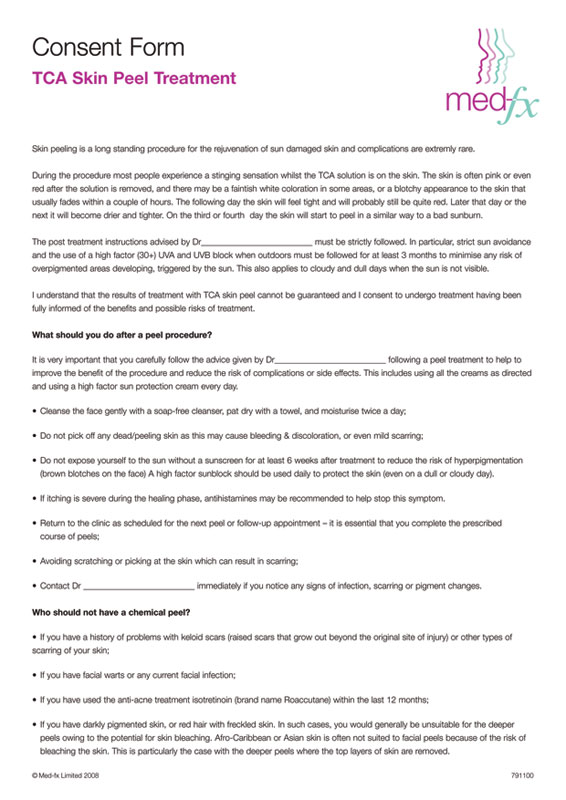 Consent Form

TCA Skin Peel Treatment

med-fx

Skin peeling is a long standing procedure for the rejuvenation of sun damaged skin and complications are extremly rare.

During the procedure most people experience a stinging sensation whilst the TCA solution is on the skin. The skin is often pink or even red after the solution is removed, and there may be a faintish white coloration in some areas, or a blotchy appearance to the skin that usually fades within a couple of hours. The following day the skin will feel tight and will probably still be quite red. Later that day or the next it will become drier and tighter. On the third or fourth day the skin will start to peel in a similar way to a bad sunburn.

The post treatment instructions advised by Dr________________________ must be strictly followed. In particular, strict sun avoidance and the use of a high factor (30+) UVA and UVB block when outdoors must be followed for at least 3 months to minimise any risk of overpigmented areas developing, triggered by the sun. This also applies to cloudy and dull days when the sun is not visible.

I understand that the results of treatment with TCA skin peel cannot be guaranteed and I consent to undergo treatment having been fully informed of the benefits and possible risks of treatment.

What should you do after a peel procedure?

It is very important that you carefully follow the advice given by Dr________________________ following a peel treatment to help to improve the benefit of the procedure and reduce the risk of complications or side effects. This includes using all the creams as directed and using a high factor sun protection cream every day.

• Cleanse the face gently with a soap-free cleanser, pat dry with a towel, and moisturise twice a day;

• Do not pick off any dead/peeling skin as this may cause bleeding & discoloration, or even mild scarring;

• Do not expose yourself to the sun without a sunscreen for at least 6 weeks after treatment to reduce the risk of hyperpigmentation (brown blotches on the face) A high factor sunblock should be used daily to protect the skin (even on a dull or cloudy day).

• If itching is severe during the healing phase, antihistamines may be recommended to help stop this symptom.

• Return to the clinic as scheduled for the next peel or follow-up appointment – it is essential that you complete the prescribed course of peels;

• Avoiding scratching or picking at the skin which can result in scarring;

• Contact Dr ________________________ immediately if you notice any signs of infection, scarring or pigment changes.

Who should not have a chemical peel?

• If you have a history of problems with keloid scars (raised scars that grow out beyond the original site of injury) or other types of scarring of your skin;

• If you have facial warts or any current facial infection;

• If you have used the anti-acne treatment isotretinoin (brand name Roaccutane) within the last 12 months;

• If you have darkly pigmented skin, or red hair with freckled skin. In such cases, you would generally be unsuitable for the deeper peels owing to the potential for skin bleaching. Afro-Caribbean or Asian skin is often not suited to facial peels because of the risk of bleaching the skin. This is particularly the case with the deeper peels where the top layers of skin are removed.

© Med-fx Limited 2008

791100